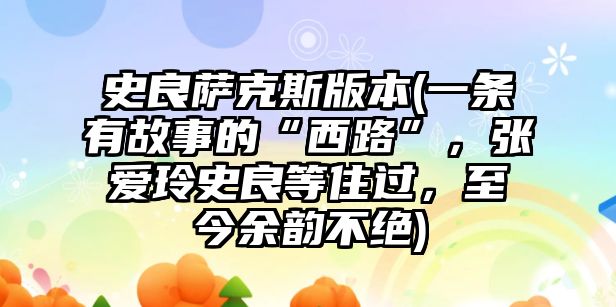 史良萨克斯版本(一条有故事的“西路”，张爱玲史良等住过，至今余韵不绝)